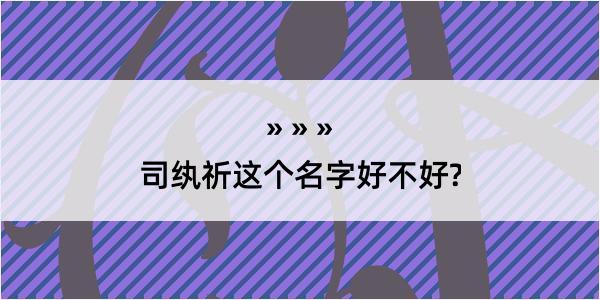 » » »

司纨祈这个名字好不好?